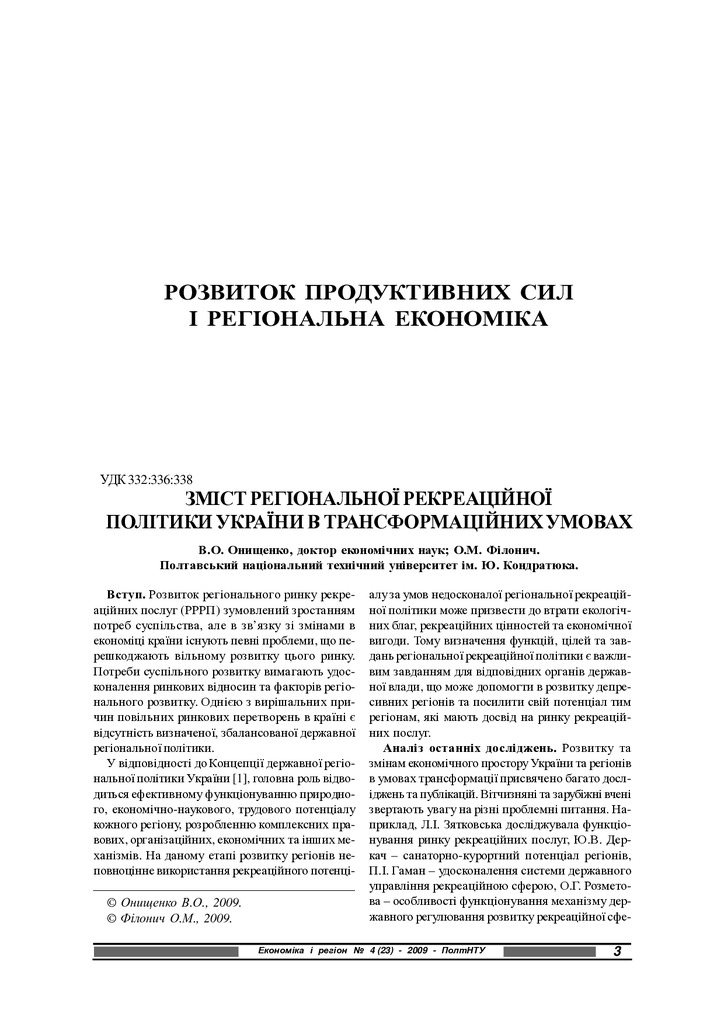 РОЗВИТОК ПРОДУКТИВНИХ СИЛ
І РЕГІОНАЛЬНА ЕКОНОМІКА

УДК 332:336:338

ЗМІСТ РЕГІОНАЛЬНОЇ РЕКРЕАЦІЙНОЇ
ПОЛІТИКИ УКРАЇНИ В ТРАНСФОРМАЦІЙНИХ УМОВАХ

В.О. Онищенко, доктор економічних наук; О.М. Філонич.
Полтавський національний технічний університет ім. Ю. Кондратюка.

Вступ. Розвиток регіонального ринку рекреаційних послуг (РРРП) зумовлений зростанням потреб суспільства, але в зв'язку зі змінами в економіці країни існують певні проблеми, що перешкоджають вільному розвитку цього ринку. Потреби суспільного розвитку вимагають удосконалення ринкових відносин та факторів регіонального розвитку. Однією з вирішальних причин повільних ринкових перетворень в країні є відсутність визначеної, збалансованої державної регіональної політики.

У відповідності до Концепції державної регіональної політики України [1], головна роль відводиться ефективному функціонуванню природного, економічно-наукового, трудового потенціалу кожного регіону, розробленню комплексних правових, організаційних, економічних та інших механізмів. На даному етапі розвитку регіонів неповноцінне використання рекреаційного потенціалу за умов недосконалої регіональної рекреаційної політики може призвести до втрати екологічних благ, рекреаційних цінностей та економічної вигоди. Тому визначення функцій, цілей та завдань регіональної рекреаційної політики є важливим завданням для відповідних органів державної влади, що може допомогти в розвитку депресивних регіонів та посилити свій потенціал тим регіонам, які мають досвід на ринку рекреаційних послуг.

Аналіз останніх досліджень. Розвитку та змінам економічного простору України та регіонів в умовах трансформації присвячено багато досліджень та публікацій. Вітчизняні та зарубіжні вчені звертають увагу на різні проблемні питання. Наприклад, Л.І. Зятковська досліджувала функціонування ринку рекреаційних послуг, Ю.В. Деркач – санаторно-курортний потенціал регіонів, П.І. Гаман – удосконалення системи державного управління рекреаційною сферою, О.Г. Розметова – особливості функціонування механізму державного регулювання розвитку рекреаційної сфе-

© Онищенко В.О., 2009.
© Філонич О.М., 2009.

Економіка і регіон № 4 (23) - 2009 - ПолтНТУ 3